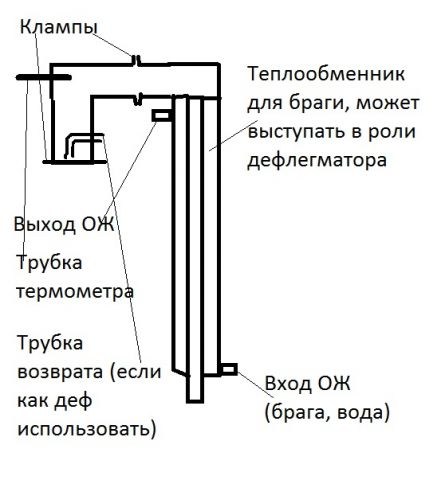 Клампы

Теплообменник для браги, может выступать в роли дефлегматора

Выход ОЖ

Трубка термометра

Трубка возврата (если как деф использовать)

Вход ОЖ (брага, вода)